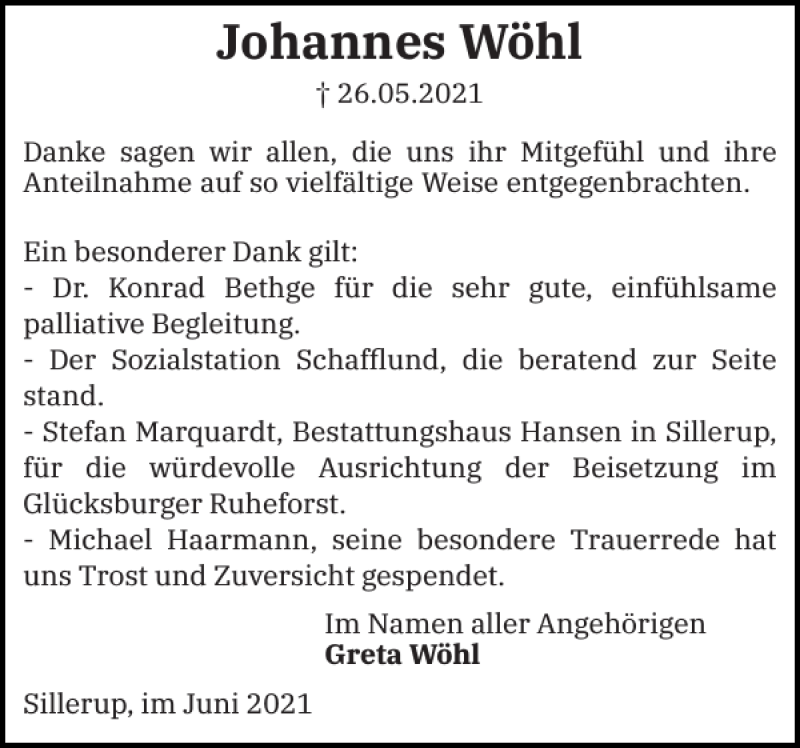 Johannes Wöhl

† 26.05.2021

Danke sagen wir allen, die uns ihr Mitgefühl und ihre Anteilnahme auf so vielfältige Weise entgegenbrachten.

Ein besonderer Dank gilt:
- Dr. Konrad Bethge für die sehr gute, einfühlsame palliative Begleitung.
- Der Sozialstation Schafflund, die beratend zur Seite stand.
- Stefan Marquardt, Bestattungshaus Hansen in Sillerup, für die würdevolle Ausrichtung der Beisetzung im Glücksburger Ruheforst.
- Michael Haarmann, seine besondere Trauerrede hat uns Trost und Zuversicht gespendet.

Im Namen aller Angehörigen
Greta Wöhl

Sillerup, im Juni 2021